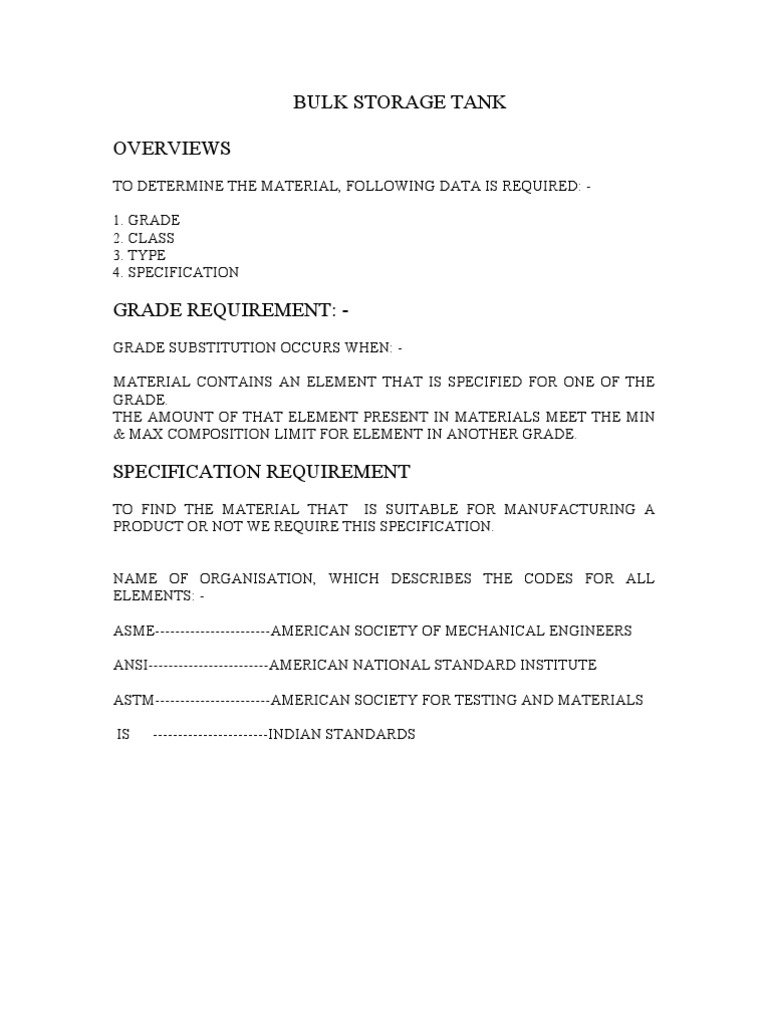 BULK STORAGE TANK

OVERVIEWS

TO DETERMINE THE MATERIAL, FOLLOWING DATA IS REQUIRED: -

1. GRADE
2. CLASS
3. TYPE
4. SPECIFICATION

GRADE REQUIREMENT: -

GRADE SUBSTITUTION OCCURS WHEN: -

MATERIAL CONTAINS AN ELEMENT THAT IS SPECIFIED FOR ONE OF THE GRADE.
THE AMOUNT OF THAT ELEMENT PRESENT IN MATERIALS MEET THE MIN & MAX COMPOSITION LIMIT FOR ELEMENT IN ANOTHER GRADE.

SPECIFICATION REQUIREMENT

TO FIND THE MATERIAL THAT IS SUITABLE FOR MANUFACTURING A PRODUCT OR NOT WE REQUIRE THIS SPECIFICATION.

NAME OF ORGANISATION, WHICH DESCRIBES THE CODES FOR ALL ELEMENTS: -

ASME----------------------AMERICAN SOCIETY OF MECHANICAL ENGINEERS

ANSI-----------------------AMERICAN NATIONAL STANDARD INSTITUTE

ASTM----------------------AMERICAN SOCIETY FOR TESTING AND MATERIALS

IS ----------------------INDIAN STANDARDS